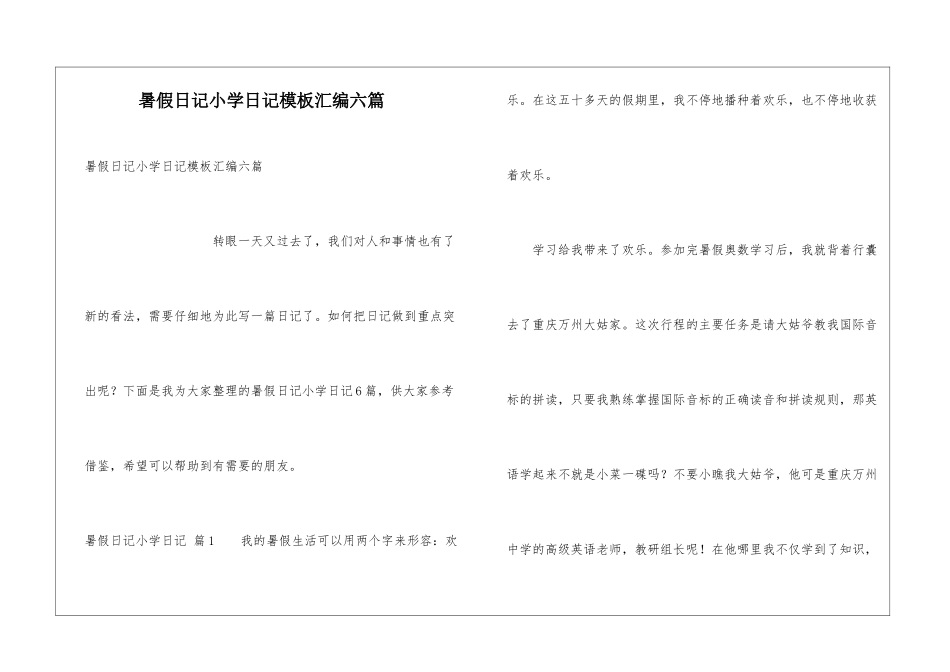 暑假日记小学日记模板汇编六篇

暑假日记小学日记模板汇编六篇

转眼一天又过去了，我们对人和事情也有了新的看法，需要仔细地为此写一篇日记了。如何把日记做到重点突出呢？下面是我为大家整理的暑假日记小学日记6篇，供大家参考借鉴，希望可以帮助到有需要的朋友。

暑假日记小学日记 篇1　　我的暑假生活可以用两个字来形容：欢乐。在这五十多天的假期里，我不停地播种着欢乐，也不停地收获着欢乐。

学习给我带来了欢乐。参加完暑假奥数学习后，我就背着行囊去了重庆万州大姑家。这次行程的主要任务是请大姑爷教我国际音标的拼读，只要我熟练掌握国际音标的正确读音和拼读规则，那英语学起来不就是小菜一碟吗？不要小瞧我大姑爷，他可是重庆万州中学的高级英语老师，教研组长呢！在他哪里我不仅学到了知识，